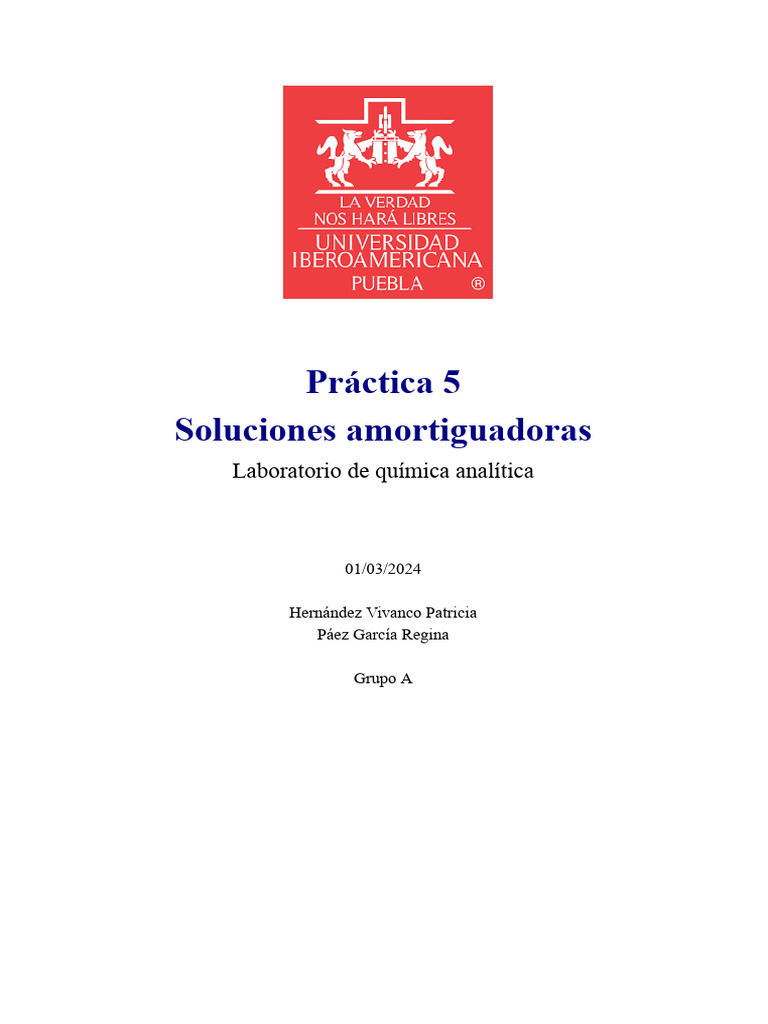 LA VERDAD
NOS HARÁ LIBRES
UNIVERSIDAD
IBEROAMERICANA
PUEBLA ®

Práctica 5
Soluciones amortiguadoras
Laboratorio de química analítica

01/03/2024

Hernández Vivanco Patricia
Páez García Regina

Grupo A